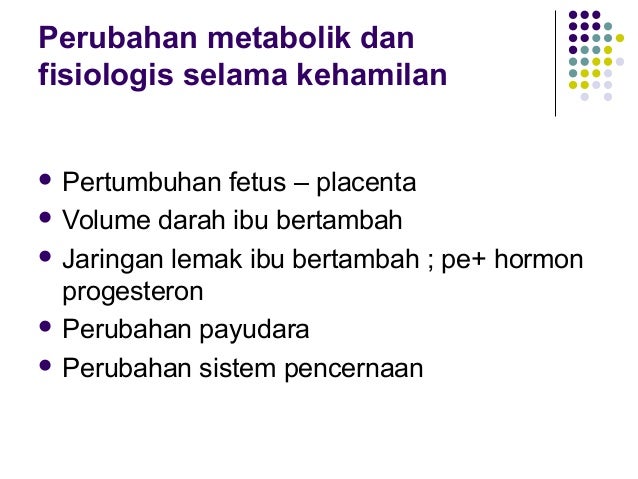 Perubahan metabolik dan fisiologis selama kehamilan

- Pertumbuhan fetus – placenta
- Volume darah ibu bertambah
- Jaringan lemak ibu bertambah ; pe+ hormon progesteron
- Perubahan payudara
- Perubahan sistem pencernaan